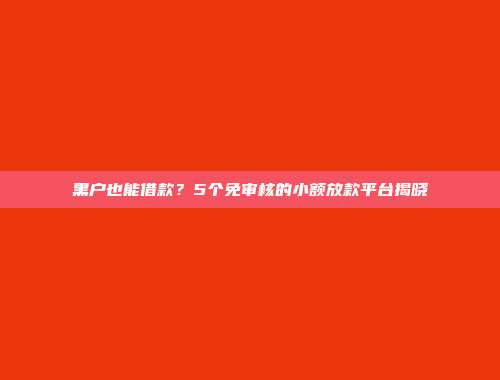 黑户也能借款？5个免审核的小额放款平台揭晓